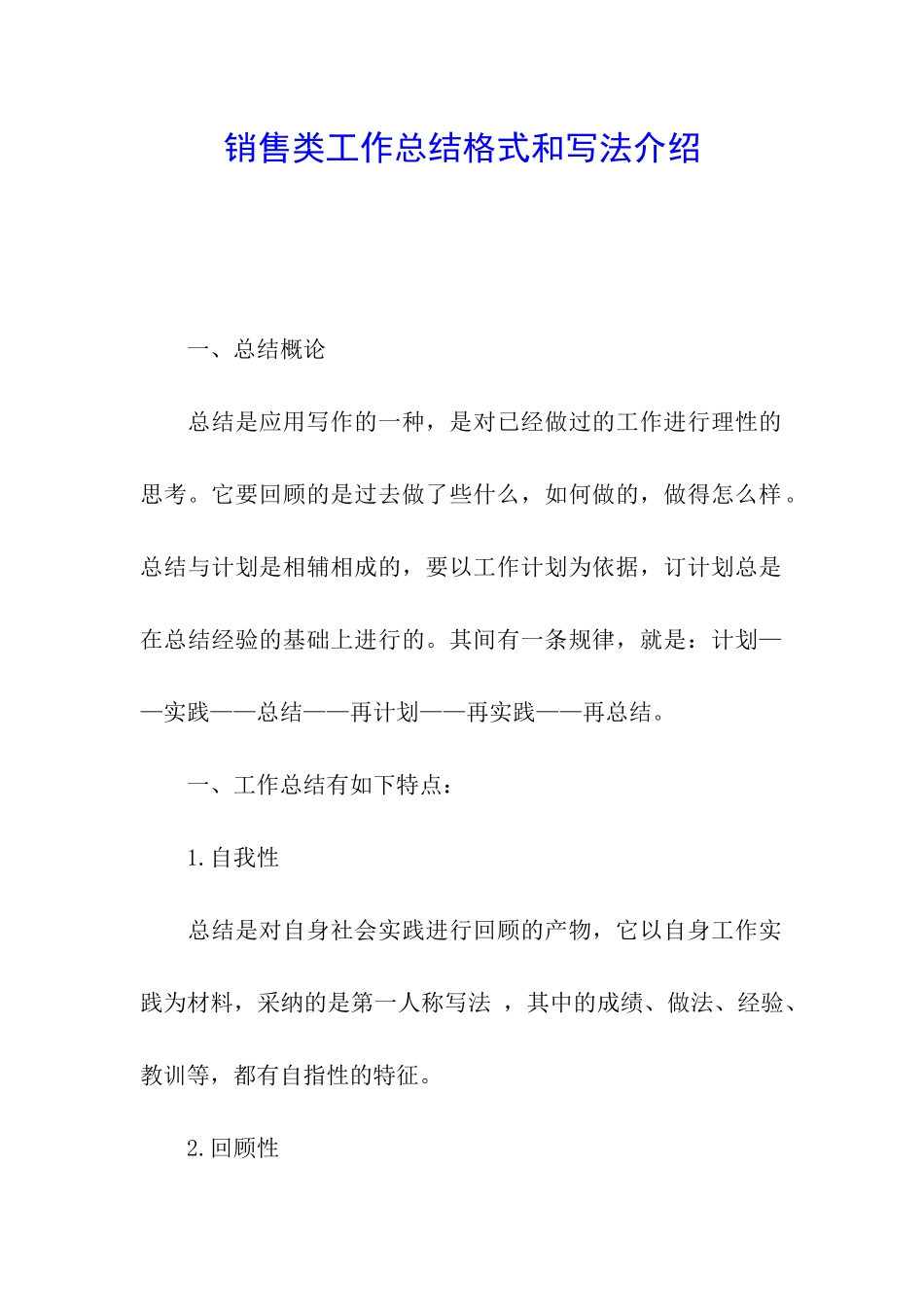 销售类工作总结格式和写法介绍

一、总结概论

总结是应用写作的一种，是对已经做过的工作进行理性的思考。它要回顾的是过去做了些什么，如何做的，做得怎么样。总结与计划是相辅相成的，要以工作计划为依据，订计划总是在总结经验的基础上进行的。其间有一条规律，就是：计划——实践——总结——再计划——再实践——再总结。

一、工作总结有如下特点：

1.自我性

总结是对自身社会实践进行回顾的产物，它以自身工作实践为材料，采纳的是第一人称写法 ，其中的成绩、做法、经验、教训等，都有自指性的特征。

2.回顾性